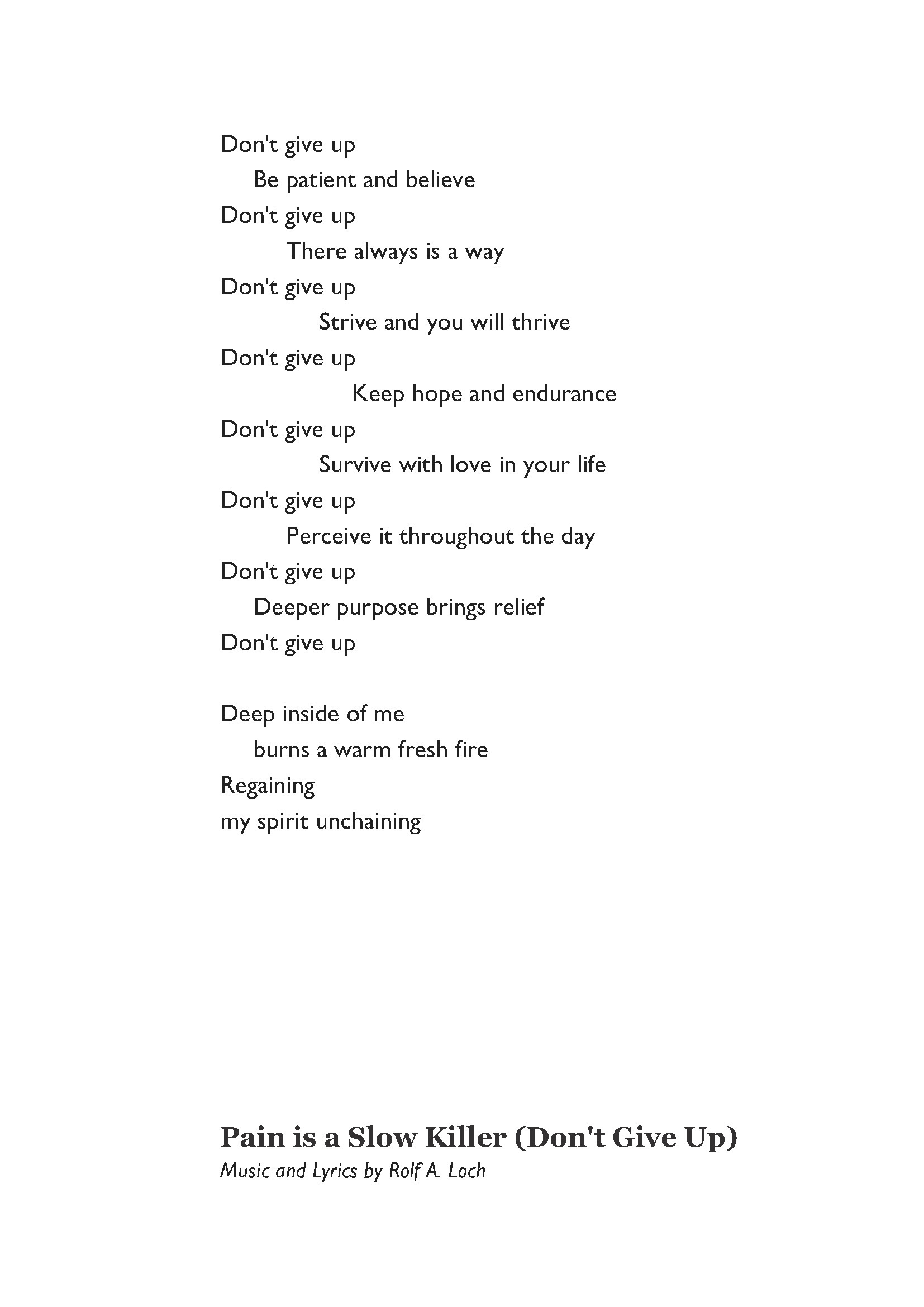 Don't give up
Be patient and believe
Don't give up
There always is a way
Don't give up
Strive and you will thrive
Don't give up
Keep hope and endurance
Don't give up
Survive with love in your life
Don't give up
Perceive it throughout the day
Don't give up
Deeper purpose brings relief
Don't give up

Deep inside of me
burns a warm fresh fire
Regaining
my spirit unchaining

Pain is a Slow Killer (Don't Give Up)
Music and Lyrics by Rolf A. Loch